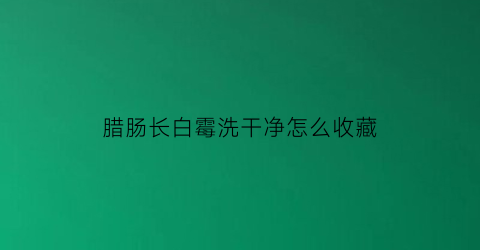 腊肠长白霉洗干净怎么收藏